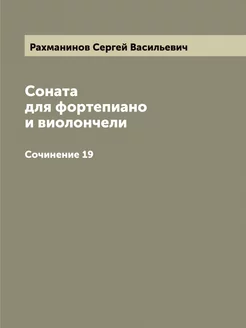 Рахманинов Сергей Васильевич

Соната
для фортепиано
и виолончели

Сочинение 19